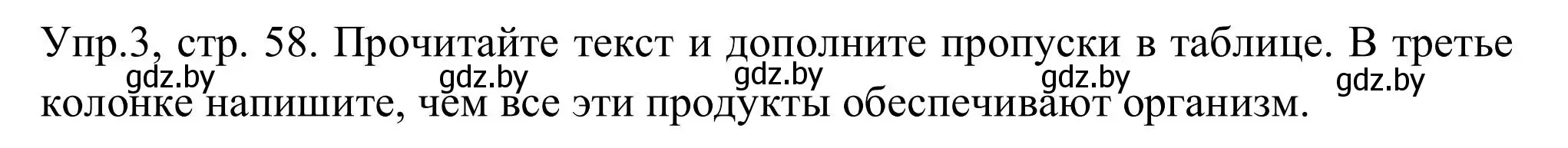 Упр.3, стр. 58. Прочитайте текст и дополните пропуски в таблице. В третье колонке напишите, чем все эти продукты обеспечивают организм.

gdz.by gdz.by gdz.by gdz.by gdz.by